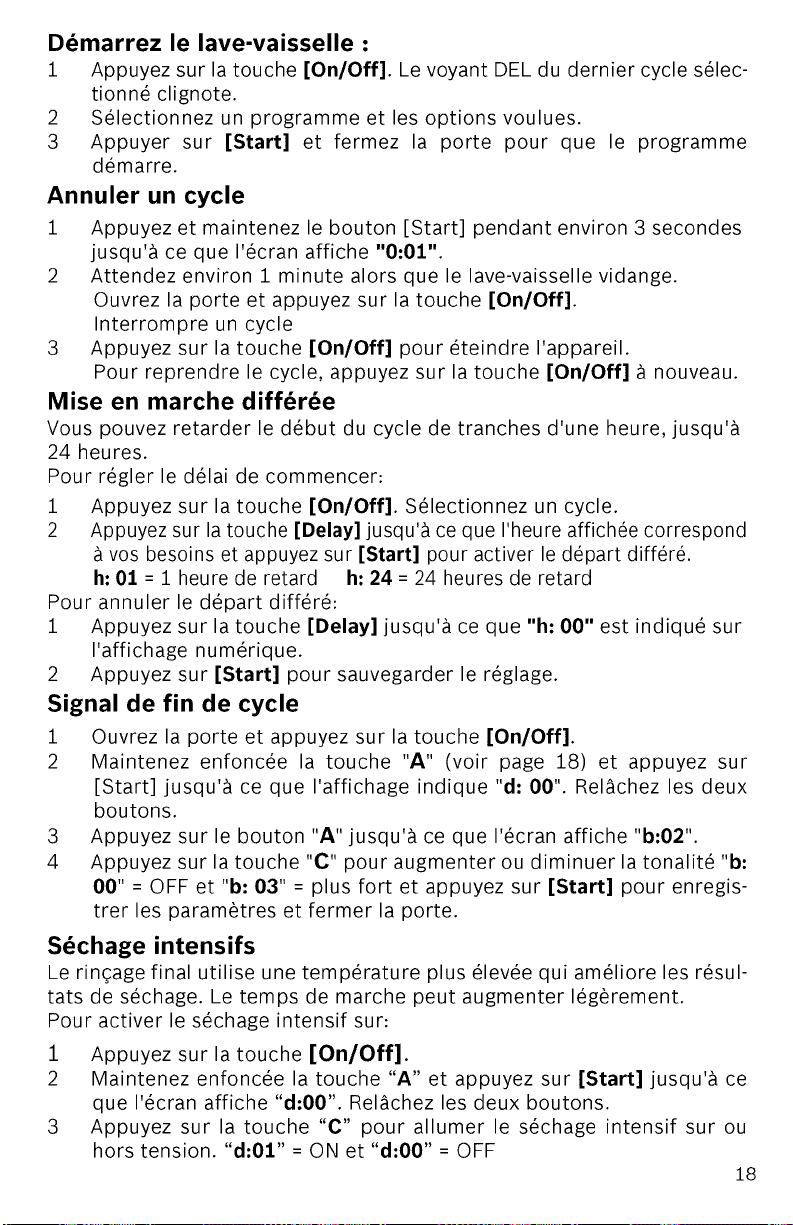 Démarrez le lave-vaisselle :

1 Appuyez sur la touche [On/Off]. Le voyant DEL du dernier cycle sélectionné clignote.
2 Sélectionnez un programme et les options voulues.
3 Appuyer sur [Start] et fermez la porte pour que le programme démarre.

Annuler un cycle

1 Appuyez et maintenez le bouton [Start] pendant environ 3 secondes jusqu'à ce que l'écran affiche "0:01".
2 Attendez environ 1 minute alors que le lave-vaisselle vidange. Ouvrez la porte et appuyez sur la touche [On/Off]. Interrompre un cycle
3 Appuyez sur la touche [On/Off] pour éteindre l'appareil. Pour reprendre le cycle, appuyez sur la touche [On/Off] à nouveau.

Mise en marche différée

Vous pouvez retarder le début du cycle de tranches d'une heure, jusqu'à 24 heures.
Pour régler le délai de commencer:
1 Appuyez sur la touche [On/Off]. Sélectionnez un cycle.
2 Appuyez sur la touche [Delay] jusqu'à ce que l'heure affichée correspond à vos besoins et appuyez sur [Start] pour activer le départ différé.
h: 01 = 1 heure de retard h: 24 = 24 heures de retard
Pour annuler le départ différé:
1 Appuyez sur la touche [Delay] jusqu'à ce que "h: 00" est indiqué sur l'affichage numérique.
2 Appuyez sur [Start] pour sauvegarder le réglage.

Signal de fin de cycle

1 Ouvrez la porte et appuyez sur la touche [On/Off].
2 Maintenez enfoncée la touche "A" (voir page 18) et appuyez sur [Start] jusqu'à ce que l'affichage indique "d: 00". Relâchez les deux boutons.
3 Appuyez sur le bouton "A" jusqu'à ce que l'écran affiche "b:02".
4 Appuyez sur la touche "C" pour augmenter ou diminuer la tonalité "b: 00" = OFF et "b: 03" = plus fort et appuyez sur [Start] pour enregistrer les paramètres et fermer la porte.

Séchage intensifs

Le rinçage final utilise une température plus élevée qui améliore les résultats de séchage. Le temps de marche peut augmenter légèrement.
Pour activer le séchage intensif sur:
1 Appuyez sur la touche [On/Off].
2 Maintenez enfoncée la touche "A" et appuyez sur [Start] jusqu'à ce que l'écran affiche "d:00". Relâchez les deux boutons.
3 Appuyez sur la touche "C" pour allumer le séchage intensif sur ou hors tension. "d:01" = ON et "d:00" = OFF

18